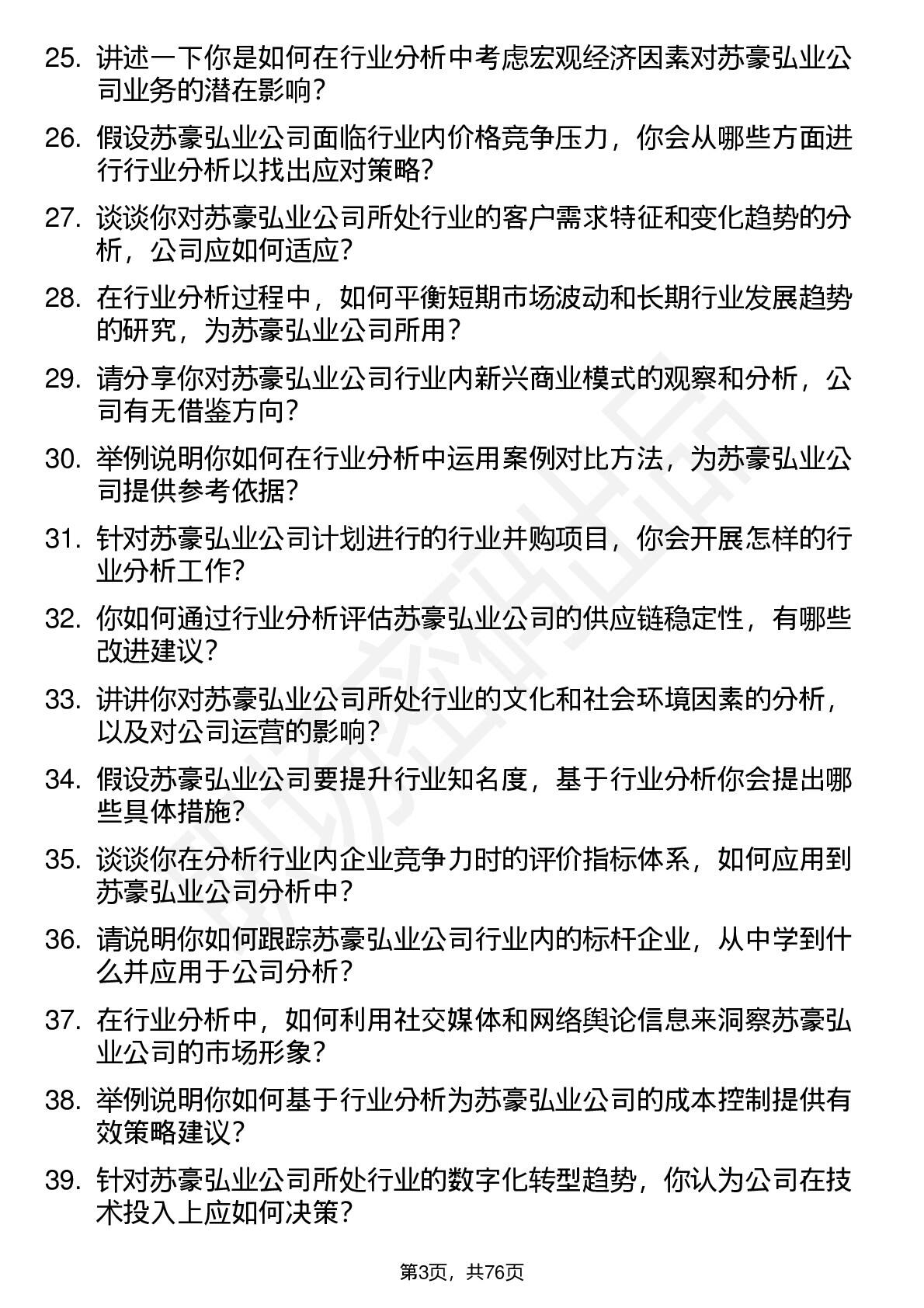 25. 讲述一下你是如何在行业分析中考虑宏观经济因素对苏豪弘业公司业务的潜在影响？

26. 假设苏豪弘业公司面临行业内价格竞争压力，你会从哪些方面进行行业分析以找出应对策略？

27. 谈谈你对苏豪弘业公司所处行业的客户需求特征和变化趋势的分析，公司应如何适应？

28. 在行业分析过程中，如何平衡短期市场波动和长期行业发展趋势的研究，为苏豪弘业公司所用？

29. 请分享你对苏豪弘业公司行业内新兴商业模式的观察和分析，公司有无借鉴方向？

30. 举例说明你如何在行业分析中运用案例对比方法，为苏豪弘业公司提供参考依据？

31. 针对苏豪弘业公司计划进行的行业并购项目，你会开展怎样的行业分析工作？

32. 你如何通过行业分析评估苏豪弘业公司的供应链稳定性，有哪些改进建议？

33. 讲讲你对苏豪弘业公司所处行业的文化和社会环境因素的分析，以及对公司运营的影响？

34. 假设苏豪弘业公司要提升行业知名度，基于行业分析你会提出哪些具体措施？

35. 谈谈你在分析行业内企业竞争力时的评价指标体系，如何应用到苏豪弘业公司分析中？

36. 请说明你如何跟踪苏豪弘业公司行业内的标杆企业，从中学到什么并应用于公司分析？

37. 在行业分析中，如何利用社交媒体和网络舆论信息来洞察苏豪弘业公司的市场形象？

38. 举例说明你如何基于行业分析为苏豪弘业公司的成本控制提供有效策略建议？

39. 针对苏豪弘业公司所处行业的数字化转型趋势，你认为公司在技术投入上应如何决策？

第3页，共76页